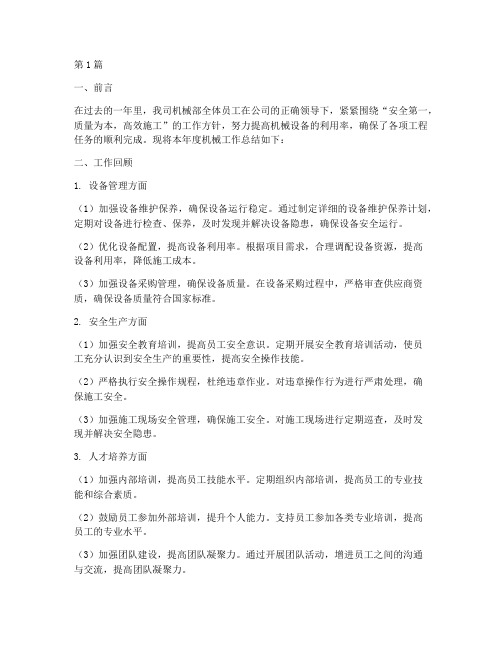 第1篇

一、前言

在过去的一年里，我司机械部全体员工在公司的正确领导下，紧紧围绕“安全第一，质量为本，高效施工”的工作方针，努力提高机械设备的利用率，确保了各项工程任务的顺利完成。现将本年度机械工作总结如下：

二、工作回顾

1. 设备管理方面

（1）加强设备维护保养，确保设备运行稳定。通过制定详细的设备维护保养计划，定期对设备进行检查、保养，及时发现并解决设备隐患，确保设备安全运行。

（2）优化设备配置，提高设备利用率。根据项目需求，合理调配设备资源，提高设备利用率，降低施工成本。

（3）加强设备采购管理，确保设备质量。在设备采购过程中，严格审查供应商资质，确保设备质量符合国家标准。

2. 安全生产方面

（1）加强安全教育培训，提高员工安全意识。定期开展安全教育培训活动，使员工充分认识到安全生产的重要性，提高安全操作技能。

（2）严格执行安全操作规程，杜绝违章作业。对违章操作行为进行严肃处理，确保施工安全。

（3）加强施工现场安全管理，确保施工安全。对施工现场进行定期巡查，及时发现并解决安全隐患。

3. 人才培养方面

（1）加强内部培训，提高员工技能水平。定期组织内部培训，提高员工的专业技能和综合素质。

（2）鼓励员工参加外部培训，提升个人能力。支持员工参加各类专业培训，提高员工的专业水平。

（3）加强团队建设，提高团队凝聚力。通过开展团队活动，增进员工之间的沟通与交流，提高团队凝聚力。